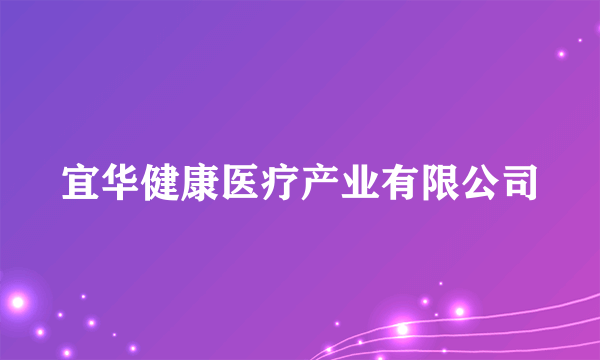 宜华健康医疗产业有限公司